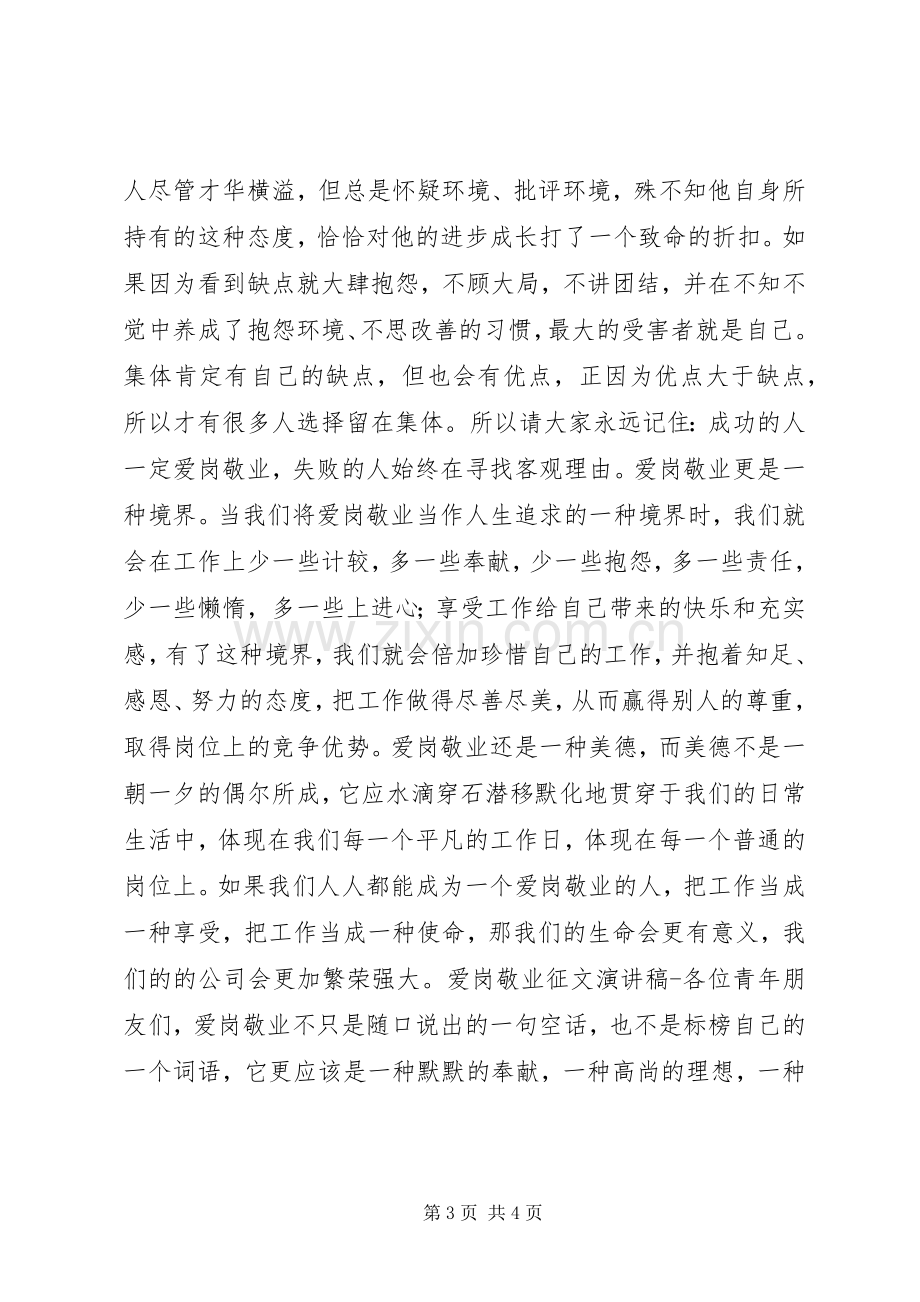 人尽管才华横溢，但总是怀疑环境、批评环境，殊不知他自身所持有的这种态度，恰恰对他的进步成长打了一个致命的折扣。如果因为看到缺点就大肆抱怨，不顾大局，不讲团结，并在不知不觉中养成了抱怨环境、不思改善的习惯，最大的受害者就是自己。集体肯定有自己的缺点，但也会有优点，正因为优点大于缺点，所以才有很多人选择留在集体。所以请大家永远记住：成功的人一定爱岗敬业，失败的人始终在寻找客观理由。爱岗敬业更是一种境界。当我们将爱岗敬业当作人生追求的一种境界时，我们就会在工作上少一些计较，多一些奉献，少一些抱怨，多一些责任，少一些懒惰，多一些上进心；享受工作给自己带来的快乐和充实感，有了这种境界，我们就会倍加珍惜自己的工作，并抱着知足、感恩、努力的态度，把工作做得尽善尽美，从而赢得别人的尊重，取得岗位上的竞争优势。爱岗敬业还是一种美德，而美德不是一朝一夕的偶尔所成，它应水滴穿石潜移默化地贯穿于我们的日常生活中，体现在我们每一个平凡的工作日，体现在每一个普通的岗位上。如果我们人人都能成为一个爱岗敬业的人，把工作当成一种享受，把工作当成一种使命，那我们的生命会更有意义，我们的的公司会更加繁荣强大。爱岗敬业征文演讲稿-各位青年朋友们，爱岗敬业不只是随口说出的一句空话，也不是标榜自己的一个词语，它更应该是一种默默的奉献，一种高尚的理想，一种

第3页 共4页

www.zixin.com.cn